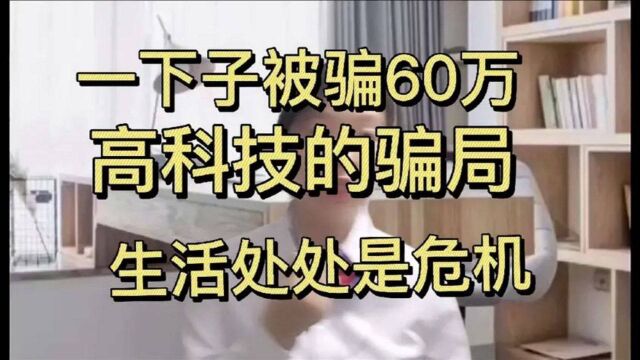 一下子被骗60万
高科技的骗局
生活处处是危机